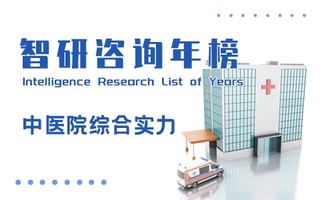 智研咨询年榜

Intelligence Research List of Years

中医院综合实力